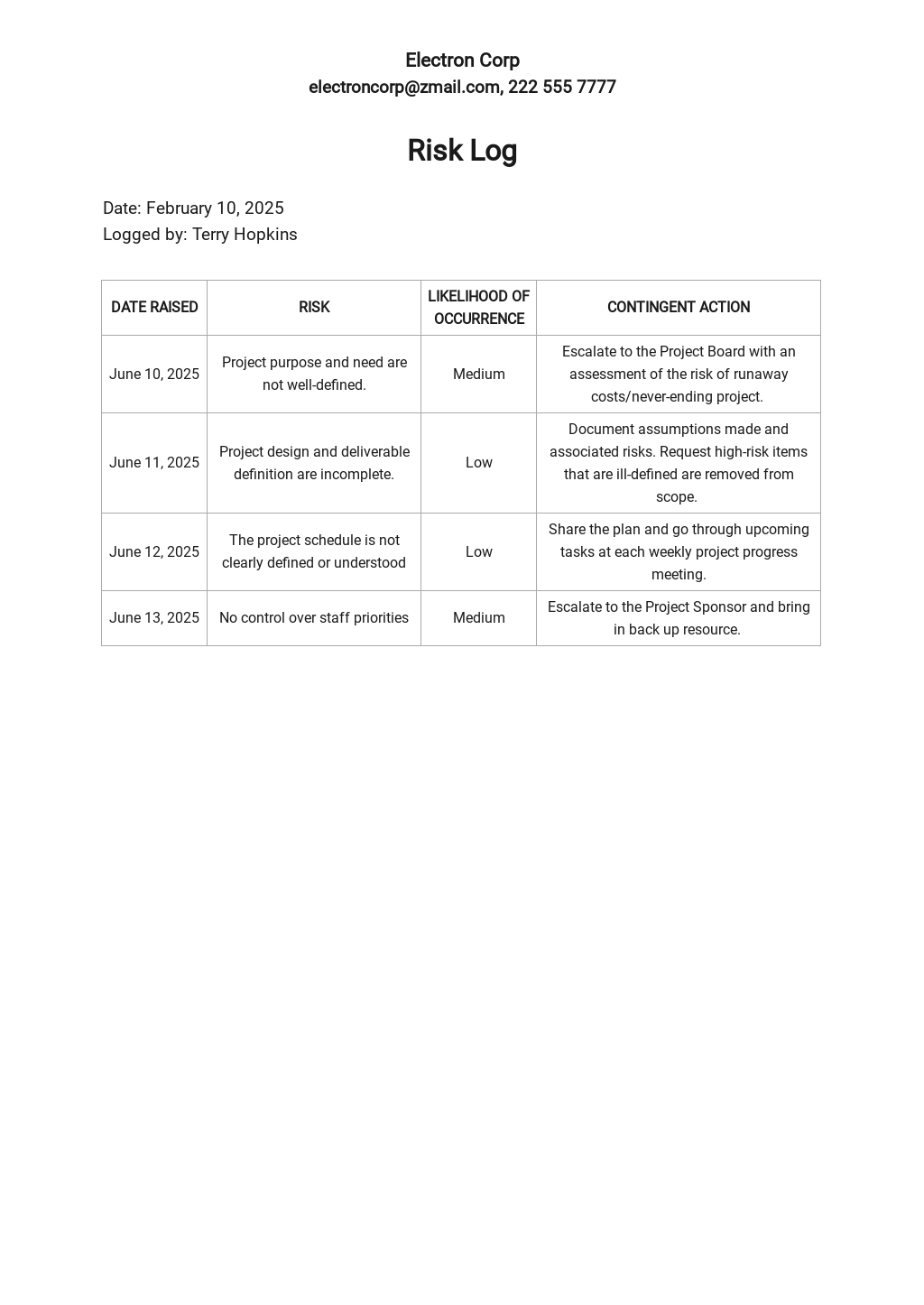 Electron Corp
electroncorp@zmail.com, 222 555 7777

Risk Log

Date: February 10, 2025
Logged by: Terry Hopkins

| DATE RAISED | RISK | LIKELIHOOD OF OCCURRENCE | CONTINGENT ACTION |
|---|---|---|---|
| June 10, 2025 | Project purpose and need are not well-defined. | Medium | Escalate to the Project Board with an assessment of the risk of runaway costs/never-ending project. |
| June 11, 2025 | Project design and deliverable definition are incomplete. | Low | Document assumptions made and associated risks. Request high-risk items that are ill-defined are removed from scope. |
| June 12, 2025 | The project schedule is not clearly defined or understood | Low | Share the plan and go through upcoming tasks at each weekly project progress meeting. |
| June 13, 2025 | No control over staff priorities | Medium | Escalate to the Project Sponsor and bring in back up resource. |